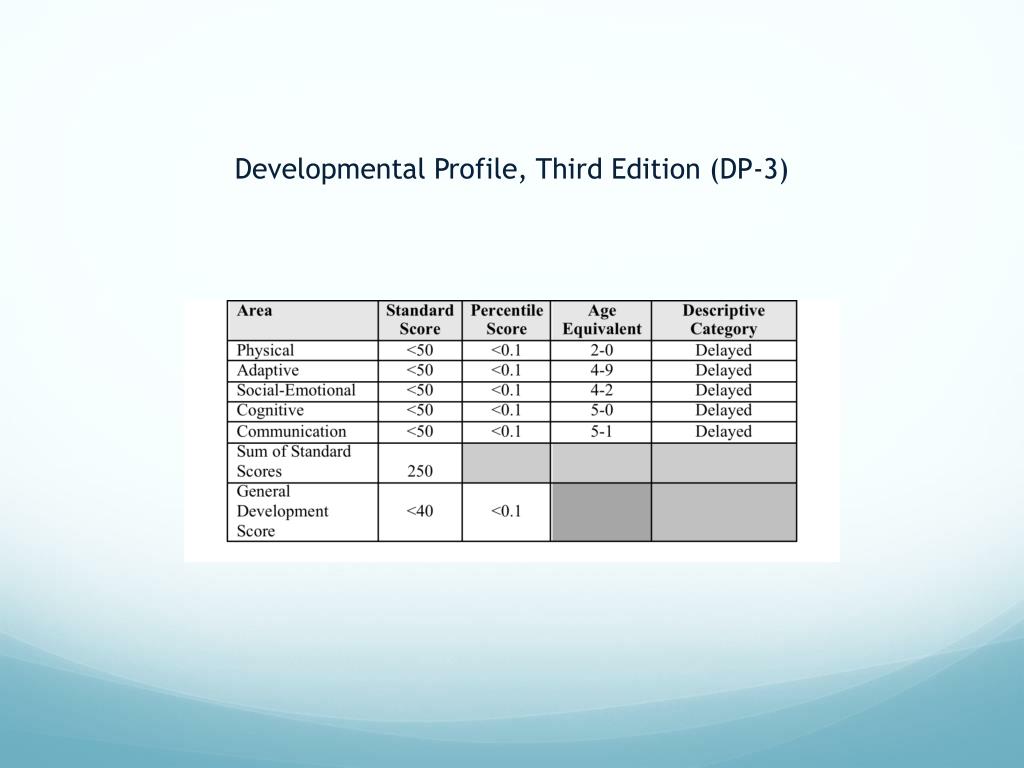 Developmental Profile, Third Edition (DP-3)

| Area | Standard Score | Percentile Score | Age Equivalent | Descriptive Category |
|---|---|---|---|---|
| Physical | <50 | <0.1 | 2-0 | Delayed |
| Adaptive | <50 | <0.1 | 4-9 | Delayed |
| Social-Emotional | <50 | <0.1 | 4-2 | Delayed |
| Cognitive | <50 | <0.1 | 5-0 | Delayed |
| Communication | <50 | <0.1 | 5-1 | Delayed |
| Sum of Standard Scores | 250 | | | |
| General Development Score | <40 | <0.1 | | |